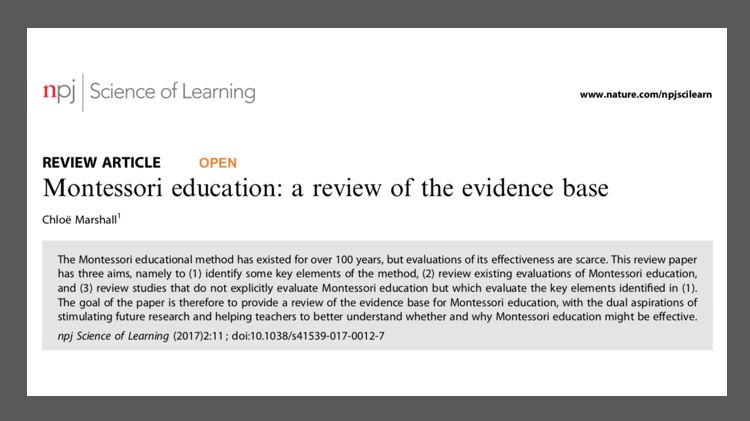 npj | Science of Learning

www.nature.com/npjscilearn

REVIEW ARTICLE OPEN

Montessori education: a review of the evidence base

Chloë Marshall$^1$

The Montessori educational method has existed for over 100 years, but evaluations of its effectiveness are scarce. This review paper has three aims, namely to (1) identify some key elements of the method, (2) review existing evaluations of Montessori education, and (3) review studies that do not explicitly evaluate Montessori education but which evaluate the key elements identified in (1). The goal of the paper is therefore to provide a review of the evidence base for Montessori education, with the dual aspirations of stimulating future research and helping teachers to better understand whether and why Montessori education might be effective.

npj Science of Learning (2017)2:11 ; doi:10.1038/s41539-017-0012-7